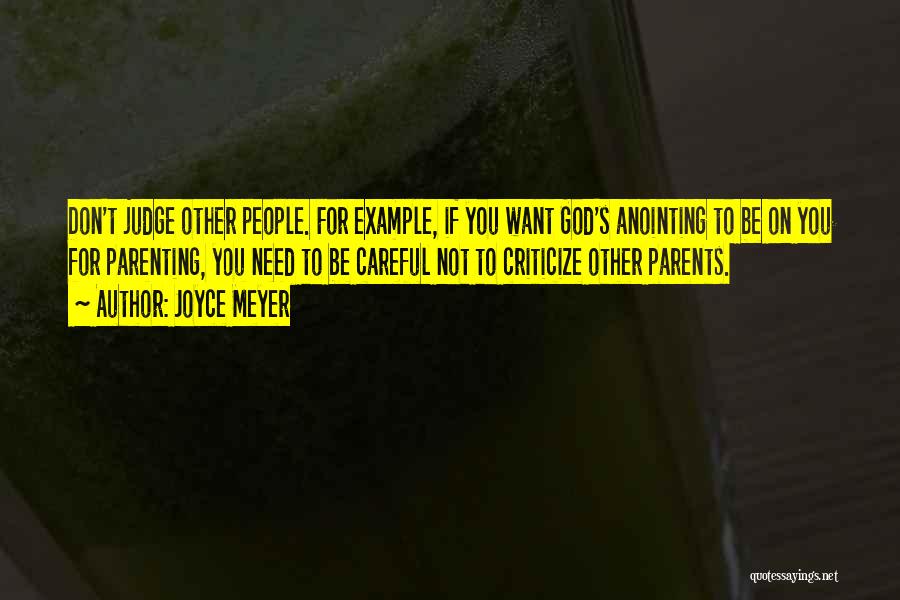 DON'T JUDGE OTHER PEOPLE. FOR EXAMPLE, IF YOU WANT GOD'S ANOINTING TO BE ON YOU FOR PARENTING, YOU NEED TO BE CAREFUL NOT TO CRITICIZE OTHER PARENTS.

~ AUTHOR: JOYCE MEYER

quotessayings.net